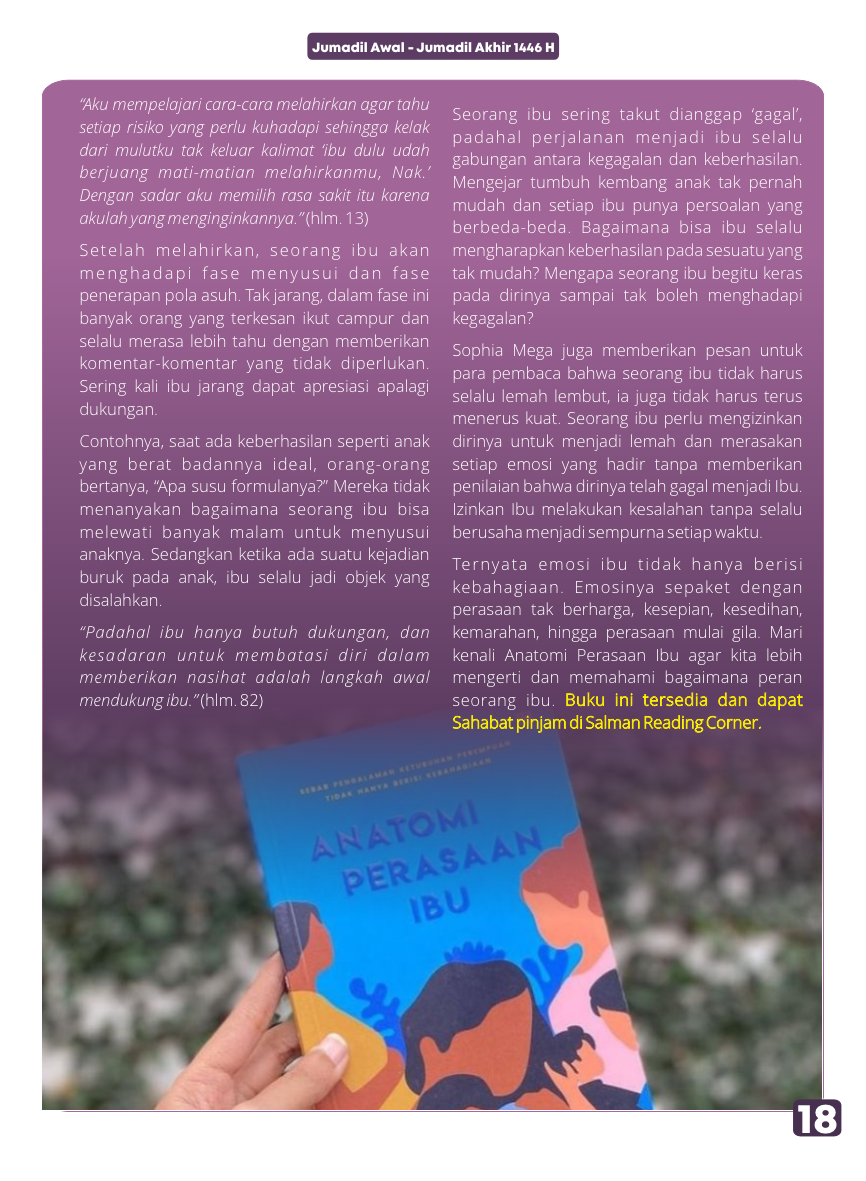 Jumadil Awal - Jumadil Akhir 1446 H

"Aku mempelajari cara-cara melahirkan agar tahu setiap risiko yang perlu kuhadapi sehingga kelak dari mulutku tak keluar kalimat 'ibu dulu udah berjuang mati-matian melahirkanmu, Nak.' Dengan sadar aku memilih rasa sakit itu karena akulah yang menginginkannya." (hlm. 13)

Setelah melahirkan, seorang ibu akan menghadapi fase menyusui dan fase penerapan pola asuh. Tak jarang, dalam fase ini banyak orang yang terkesan ikut campur dan selalu merasa lebih tahu dengan memberikan komentar-komentar yang tidak diperlukan. Sering kali ibu jarang dapat apresiasi apalagi dukungan.

Contohnya, saat ada keberhasilan seperti anak yang berat badannya ideal, orang-orang bertanya, "Apa susu formulanya?" Mereka tidak menanyakan bagaimana seorang ibu bisa melewati banyak malam untuk menyusui anaknya. Sedangkan ketika ada suatu kejadian buruk pada anak, ibu selalu jadi objek yang disalahkan.

"Padahal ibu hanya butuh dukungan, dan kesadaran untuk membatasi diri dalam memberikan nasihat adalah langkah awal mendukung ibu." (hlm. 82)

Seorang ibu sering takut dianggap 'gagal', padahal perjalanan menjadi ibu selalu gabungan antara kegagalan dan keberhasilan. Mengejar tumbuh kembang anak tak pernah mudah dan setiap ibu punya persoalan yang berbeda-beda. Bagaimana bisa ibu selalu mengharapkan keberhasilan pada sesuatu yang tak mudah? Mengapa seorang ibu begitu keras pada dirinya sampai tak boleh menghadapi kegagalan?

Sophia Mega juga memberikan pesan untuk para pembaca bahwa seorang ibu tidak harus selalu lemah lembut, ia juga tidak harus terus menerus kuat. Seorang ibu perlu mengizinkan dirinya untuk menjadi lemah dan merasakan setiap emosi yang hadir tanpa memberikan penilaian bahwa dirinya telah gagal menjadi Ibu. Izinkan Ibu melakukan kesalahan tanpa selalu berusaha menjadi sempurna setiap waktu.

Ternyata emosi ibu tidak hanya berisi kebahagiaan. Emosinya sepaket dengan perasaan tak berharga, kesepian, kesedihan, kemarahan, hingga perasaan mulai gila. Mari kenali Anatomi Perasaan Ibu agar kita lebih mengerti dan memahami bagaimana peran seorang ibu. Buku ini tersedia dan dapat Sahabat pinjam di Salman Reading Corner.

SEBAB PENGALAMAN KETUBUHAN PEREMPUAN TIDAK HANYA BERISI KEBAHAGIAAN

ANATOMI PERASAAN IBU

18